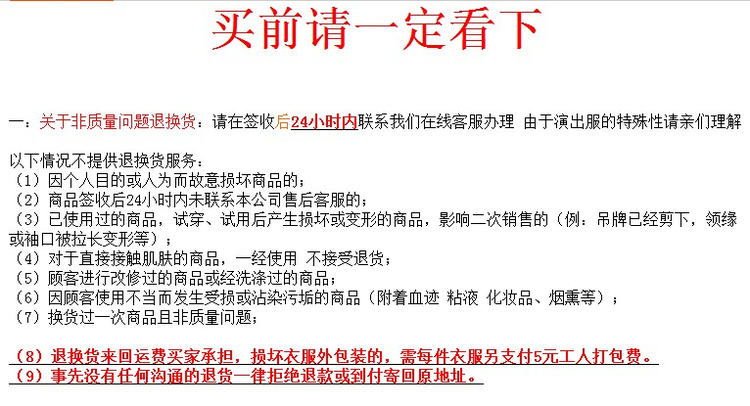 买前请一定看下

一：关于非质量问题退换货：请在签收后24小时内联系我们在线客服办理 由于演出服的特殊性请亲们理解

以下情况不提供退换货服务：
（1）因个人目的或人为而故意损坏商品的；
（2）商品签收后24小时内未联系本公司售后客服的；
（3）已使用过的商品，试穿、试用后产生损坏或变形的商品，影响二次销售的（例：吊牌已经剪下，领缘或袖口被拉长变形等）；
（4）对于直接接触肌肤的商品，一经使用 不接受退货；
（5）顾客进行改修过的商品或经洗涤过的商品；
（6）因顾客使用不当而发生受损或沾染污垢的商品（附着血迹 粘液 化妆品、烟熏等）；
（7）换货过一次商品且非质量问题；

（8）退换货来回运费买家承担，损坏衣服外包装的，需每件衣服另支付5元工人打包费。
（9）事先没有任何沟通的退货一律拒绝退款或到付寄回原地址。